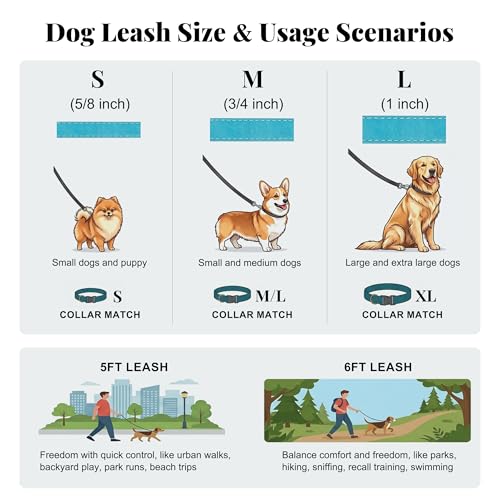 Dog Leash Size & Usage Scenarios

S
(5/8 inch)
Small dogs and puppy
S
COLLAR MATCH

M
(3/4 inch)
Small and medium dogs
M/L
COLLAR MATCH

L
(1 inch)
Large and extra large dogs
XL
COLLAR MATCH

5FT LEASH
Freedom with quick control, like urban walks, backyard play, park runs, beach trips

6FT LEASH
Balance comfort and freedom, like parks, hiking, sniffing, recall training, swimming